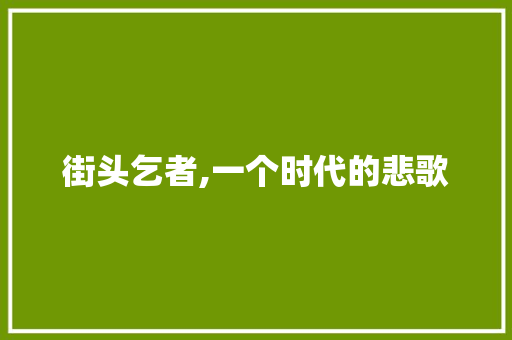 街头乞者,一个时代的悲歌